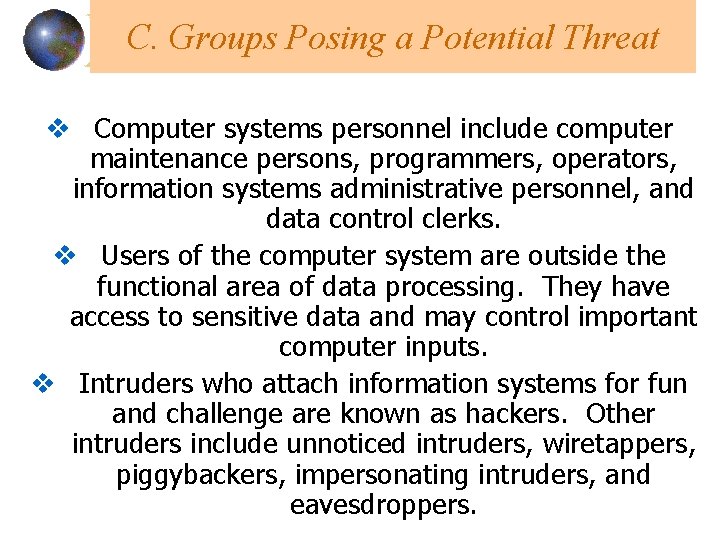 C. Groups Posing a Potential Threat

❖ Computer systems personnel include computer maintenance persons, programmers, operators, information systems administrative personnel, and data control clerks.

❖ Users of the computer system are outside the functional area of data processing. They have access to sensitive data and may control important computer inputs.

❖ Intruders who attach information systems for fun and challenge are known as hackers. Other intruders include unnoticed intruders, wiretappers, piggybackers, impersonating intruders, and eavesdroppers.